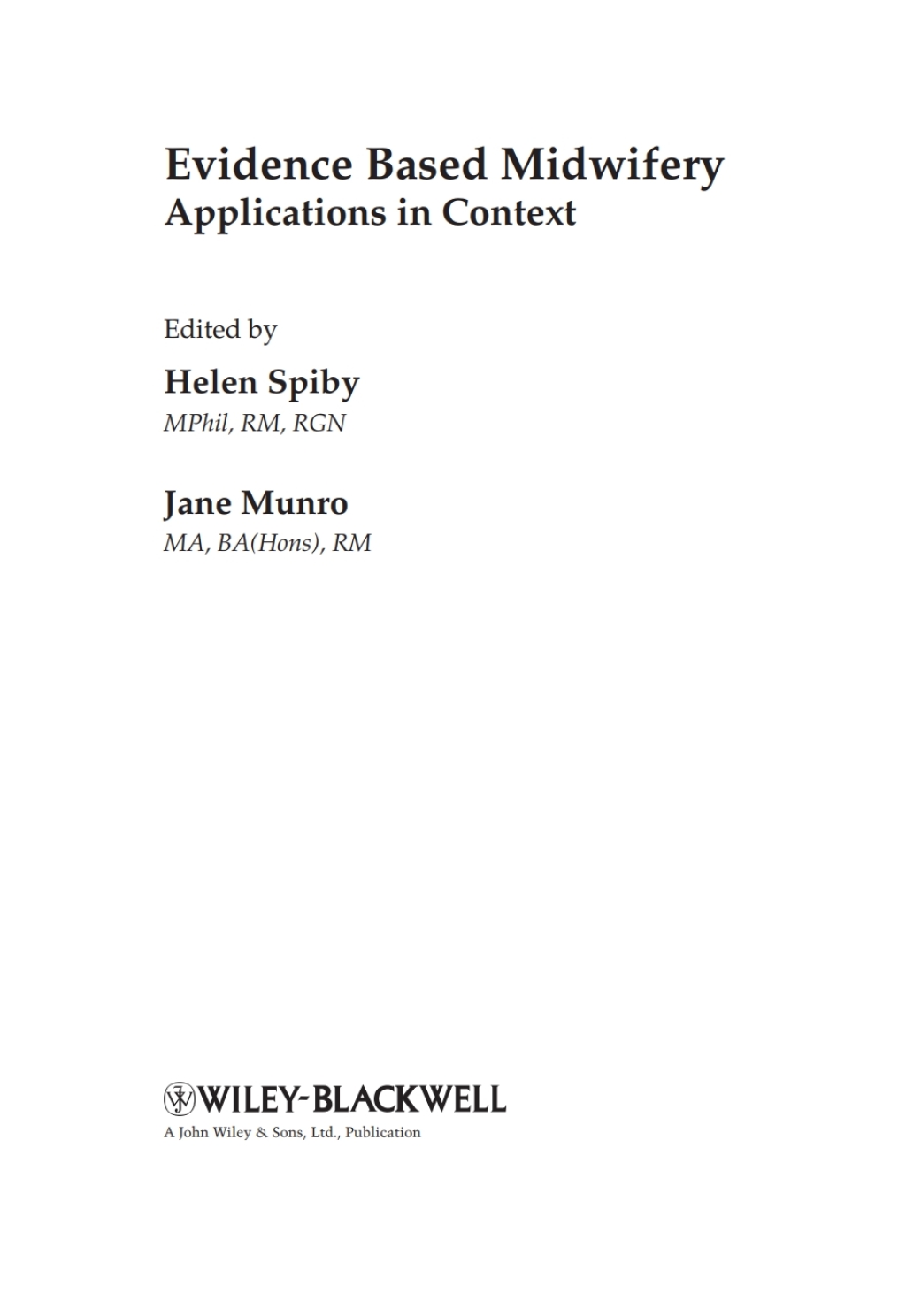 Evidence Based Midwifery
Applications in Context

Edited by

Helen Spiby
MPhil, RM, RGN

Jane Munro
MA, BA(Hons), RM

WILEY-BLACKWELL
A John Wiley & Sons, Ltd., Publication